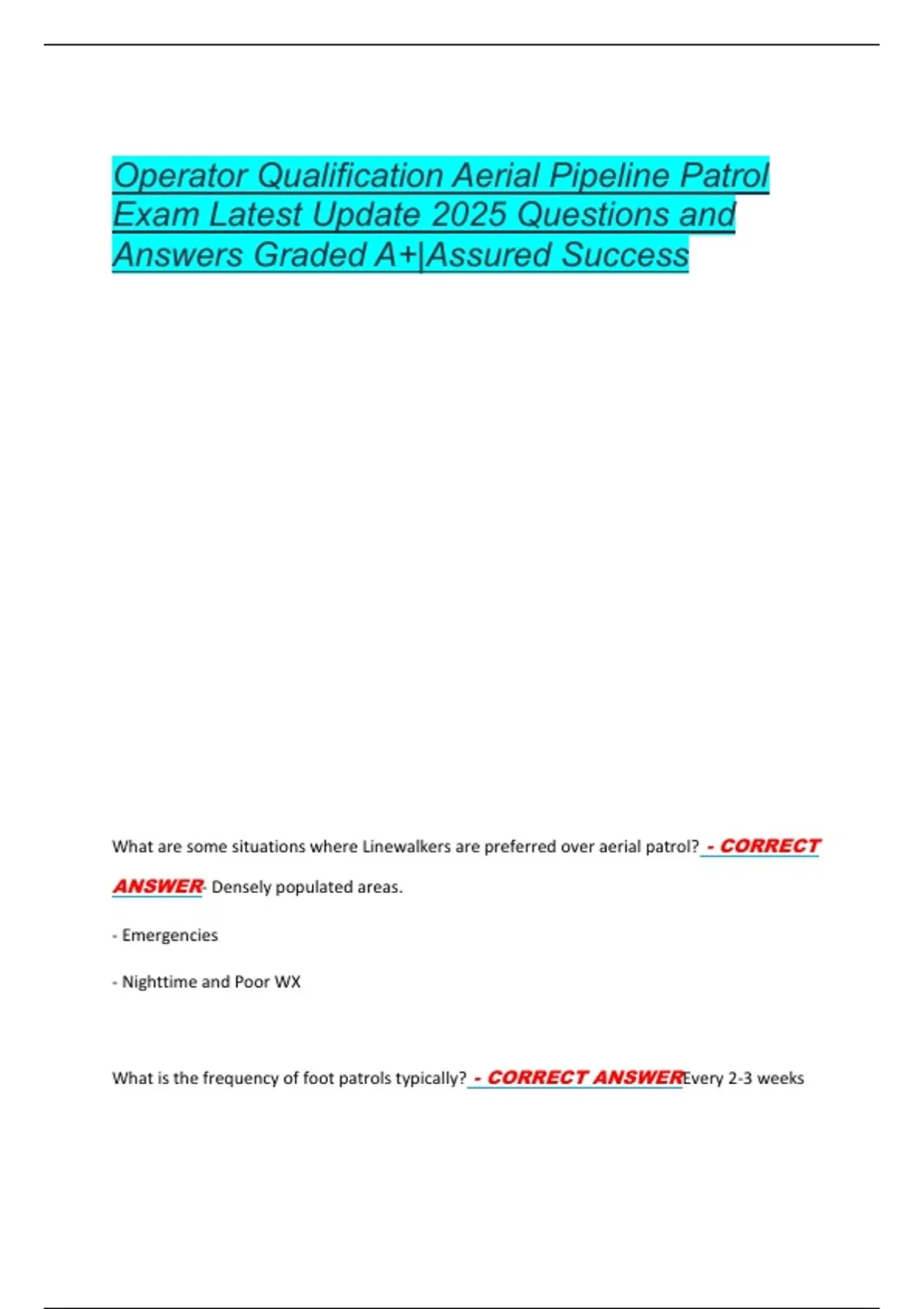 Operator Qualification Aerial Pipeline Patrol Exam Latest Update 2025 Questions and Answers Graded A+|Assured Success

What are some situations where Linewalkers are preferred over aerial patrol? - CORRECT ANSWER- Densely populated areas.

- Emergencies

- Nighttime and Poor WX

What is the frequency of foot patrols typically? - CORRECT ANSWEREvery 2-3 weeks